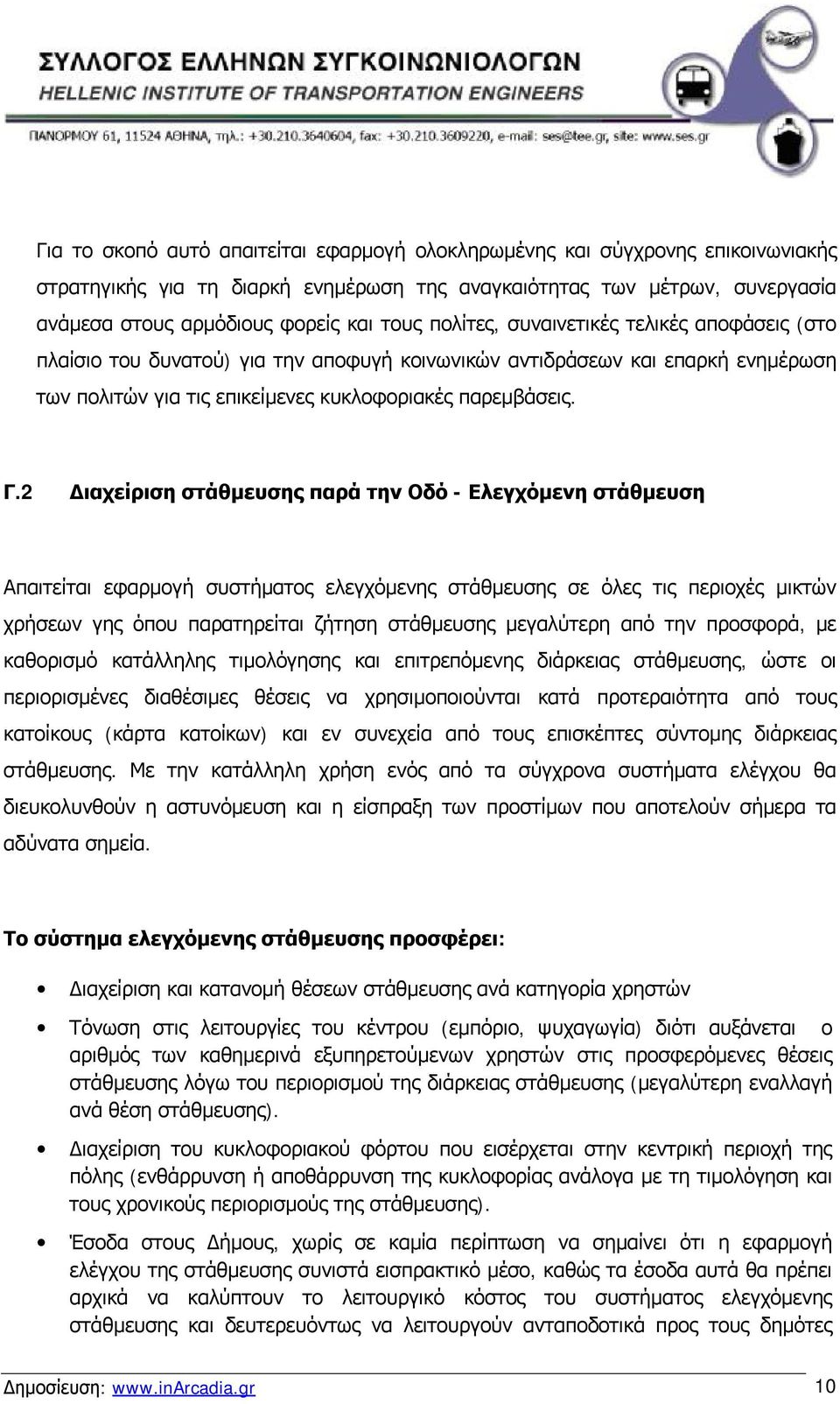 ΣΥΛΛΟΓΟΣ ΕΛΛΗΝΩΝ ΣΥΓΚΟΙΝΩΝΙΟΛΟΓΩΝ
HELLENIC INSTITUTE OF TRANSPORTATION ENGINEERS
ΠΑΝΟΡΜΟΥ 61, 11524 ΑΘΗΝΑ, τηλ.: +30.210.3640604, fax: +30.210.3609220, e-mail: ses@tee.gr, site: www.ses.gr

Για το σκοπό αυτό απαιτείται εφαρμογή ολοκληρωμένης και σύγχρονης επικοινωνιακής στρατηγικής για τη διαρκή ενημέρωση της αναγκαιότητας των μέτρων, συνεργασία ανάμεσα στους αρμόδιους φορείς και τους πολίτες, συναινετικές τελικές αποφάσεις (στο πλαίσιο του δυνατού) για την αποφυγή κοινωνικών αντιδράσεων και επαρκή ενημέρωση των πολιτών για τις επικείμενες κυκλοφοριακές παρεμβάσεις.

Γ.2 Διαχείριση στάθμευσης παρά την Οδό - Ελεγχόμενη στάθμευση

Απαιτείται εφαρμογή συστήματος ελεγχόμενης στάθμευσης σε όλες τις περιοχές μικτών χρήσεων γης όπου παρατηρείται ζήτηση στάθμευσης μεγαλύτερη από την προσφορά, με καθορισμό κατάλληλης τιμολόγησης και επιτρεπόμενης διάρκειας στάθμευσης, ώστε οι περιορισμένες διαθέσιμες θέσεις να χρησιμοποιούνται κατά προτεραιότητα από τους κατοίκους (κάρτα κατοίκων) και εν συνεχεία από τους επισκέπτες σύντομης διάρκειας στάθμευσης. Με την κατάλληλη χρήση ενός από τα σύγχρονα συστήματα ελέγχου θα διευκολυνθούν η αστυνόμευση και η είσπραξη των προστίμων που αποτελούν σήμερα τα αδύνατα σημεία.

Το σύστημα ελεγχόμενης στάθμευσης προσφέρει:

• Διαχείριση και κατανομή θέσεων στάθμευσης ανά κατηγορία χρηστών
• Τόνωση στις λειτουργίες του κέντρου (εμπόριο, ψυχαγωγία) διότι αυξάνεται ο αριθμός των καθημερινά εξυπηρετούμενων χρηστών στις προσφερόμενες θέσεις στάθμευσης λόγω του περιορισμού της διάρκειας στάθμευσης (μεγαλύτερη εναλλαγή ανά θέση στάθμευσης).
• Διαχείριση του κυκλοφοριακού φόρτου που εισέρχεται στην κεντρική περιοχή της πόλης (ενθάρρυνση ή αποθάρρυνση της κυκλοφορίας ανάλογα με τη τιμολόγηση και τους χρονικούς περιορισμούς της στάθμευσης).
• Έσοδα στους Δήμους, χωρίς σε καμία περίπτωση να σημαίνει ότι η εφαρμογή ελέγχου της στάθμευσης συνιστά εισπρακτικό μέσο, καθώς τα έσοδα αυτά θα πρέπει αρχικά να καλύπτουν το λειτουργικό κόστος του συστήματος ελεγχόμενης στάθμευσης και δευτερευόντως να λειτουργούν ανταποδοτικά προς τους δημότες

Δημοσίευση: www.inArcadia.gr 10